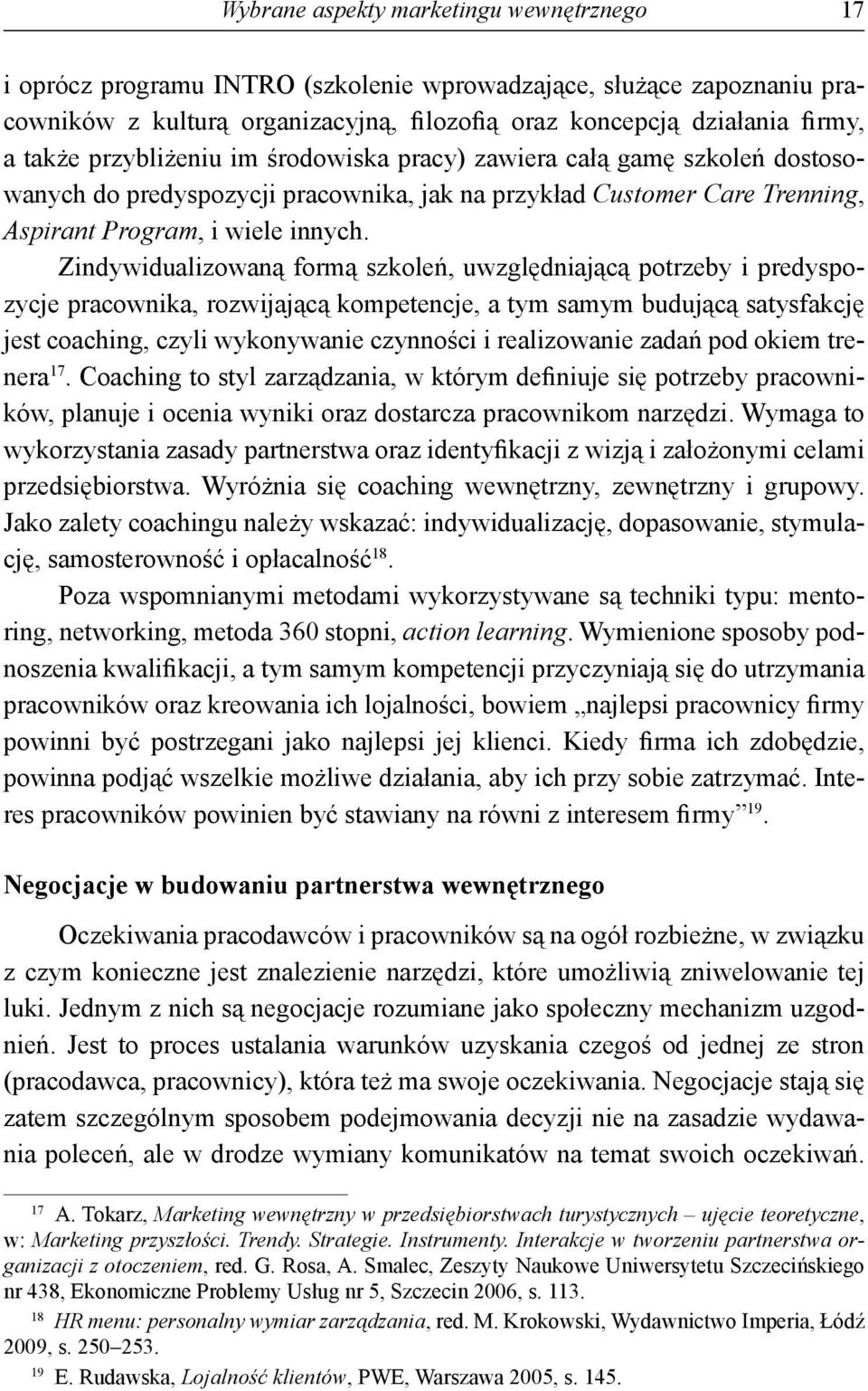 Wybrane aspekty marketingu wewnętrznego 17

i oprócz programu INTRO (szkolenie wprowadzające, służące zapoznaniu pracowników z kulturą organizacyjną, filozofią oraz koncepcją działania firmy, a także przybliżeniu im środowiska pracy) zawiera całą gamę szkoleń dostosowanych do predyspozycji pracownika, jak na przykład Customer Care Trenning, Aspirant Program, i wiele innych.

Zindywidualizowaną formą szkoleń, uwzględniającą potrzeby i predyspozycje pracownika, rozwijającą kompetencje, a tym samym budującą satysfakcję jest coaching, czyli wykonywanie czynności i realizowanie zadań pod okiem trenera$^{17}$. Coaching to styl zarządzania, w którym definiuje się potrzeby pracowników, planuje i ocenia wyniki oraz dostarcza pracownikom narzędzi. Wymaga to wykorzystania zasady partnerstwa oraz identyfikacji z wizją i założonymi celami przedsiębiorstwa. Wyróżnia się coaching wewnętrzny, zewnętrzny i grupowy. Jako zalety coachingu należy wskazać: indywidualizację, dopasowanie, stymulację, samosterowność i opłacalność$^{18}$.

Poza wspomnianymi metodami wykorzystywane są techniki typu: mentoring, networking, metoda 360 stopni, action learning. Wymienione sposoby podnoszenia kwalifikacji, a tym samym kompetencji przyczyniają się do utrzymania pracowników oraz kreowania ich lojalności, bowiem „najlepsi pracownicy firmy powinni być postrzegani jako najlepsi jej klienci. Kiedy firma ich zdobędzie, powinna podjąć wszelkie możliwe działania, aby ich przy sobie zatrzymać. Interes pracowników powinien być stawiany na równi z interesem firmy”$^{19}$.

Negocjacje w budowaniu partnerstwa wewnętrznego

Oczekiwania pracodawców i pracowników są na ogół rozbieżne, w związku z czym konieczne jest znalezienie narzędzi, które umożliwią zniwelowanie tej luki. Jednym z nich są negocjacje rozumiane jako społeczny mechanizm uzgodnień. Jest to proces ustalania warunków uzyskania czegoś od jednej ze stron (pracodawca, pracownicy), która też ma swoje oczekiwania. Negocjacje stają się zatem szczególnym sposobem podejmowania decyzji nie na zasadzie wydawania poleceń, ale w drodze wymiany komunikatów na temat swoich oczekiwań.

$^{17}$ A. Tokarz, Marketing wewnętrzny w przedsiębiorstwach turystycznych – ujęcie teoretyczne, w: Marketing przyszłości. Trendy. Strategie. Instrumenty. Interakcje w tworzeniu partnerstwa organizacji z otoczeniem, red. G. Rosa, A. Smalec, Zeszyty Naukowe Uniwersytetu Szczecińskiego nr 438, Ekonomiczne Problemy Usług nr 5, Szczecin 2006, s. 113.

$^{18}$ HR menu: personalny wymiar zarządzania, red. M. Krokowski, Wydawnictwo Imperia, Łódź 2009, s. 250–253.

$^{19}$ E. Rudawska, Lojalność klientów, PWE, Warszawa 2005, s. 145.